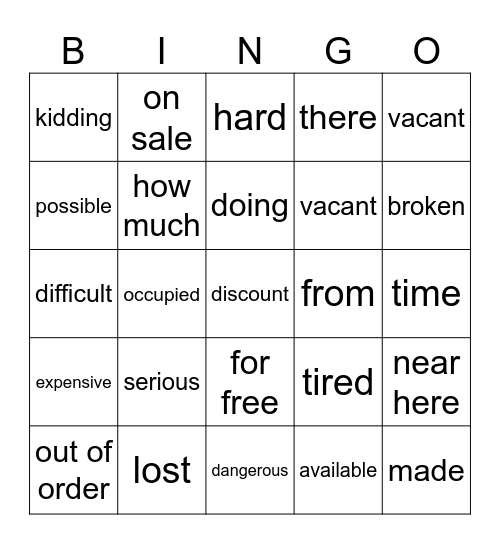 | B | I | N | G | O |
|---|---|---|---|---|
| kidding | on sale | hard | there | vacant |
| possible | how much | doing | vacant | broken |
| difficult | occupied | discount | from | time |
| expensive | serious | for free | tired | near here |
| out of order | lost | dangerous | available | made |